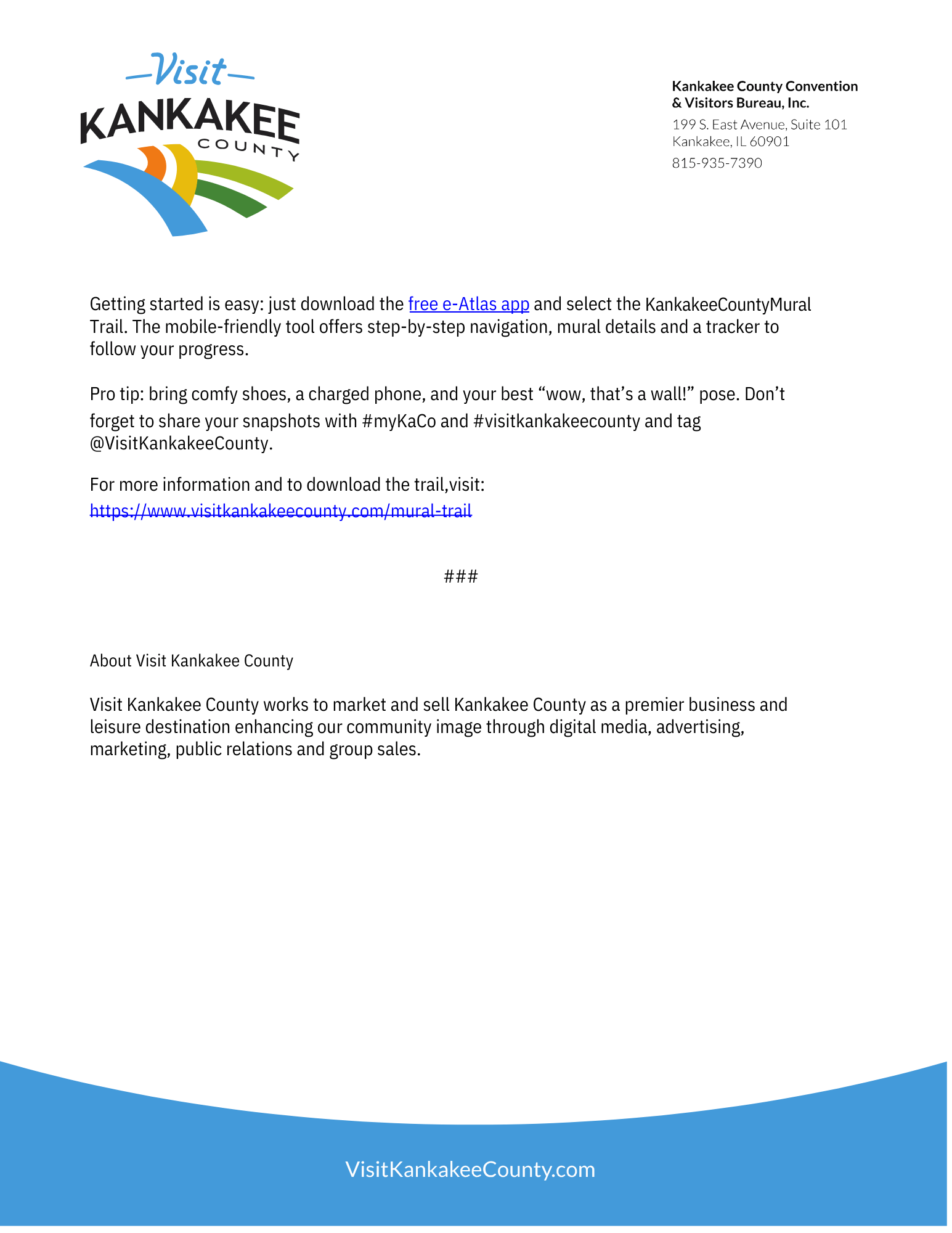 Visit
KANKAKEE
COUNTY

Kankakee County Convention & Visitors Bureau, Inc.
199 S. East Avenue, Suite 101
Kankakee, IL 60901
815-935-7390

Getting started is easy: just download the free e-Atlas app and select the KankakeeCountyMural Trail. The mobile-friendly tool offers step-by-step navigation, mural details and a tracker to follow your progress.

Pro tip: bring comfy shoes, a charged phone, and your best “wow, that’s a wall!” pose. Don’t forget to share your snapshots with #myKaCo and #visitkankakeecounty and tag @VisitKankakeeCounty.

For more information and to download the trail,visit:
https://www.visitkankakeecounty.com/mural-trail

###

About Visit Kankakee County

Visit Kankakee County works to market and sell Kankakee County as a premier business and leisure destination enhancing our community image through digital media, advertising, marketing, public relations and group sales.

VisitKankakeeCounty.com